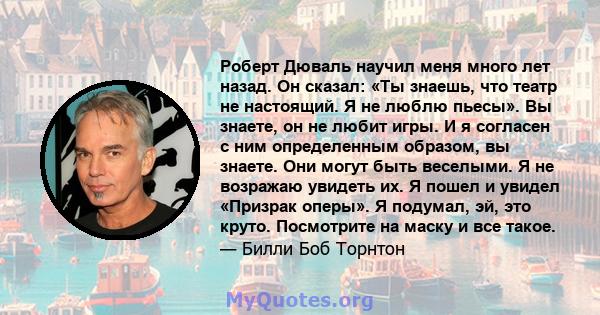 Роберт Дюваль научил меня много лет назад. Он сказал: «Ты знаешь, что театр не настоящий. Я не люблю пьесы». Вы знаете, он не любит игры. И я согласен с ним определенным образом, вы знаете. Они могут быть веселыми. Я не возражаю увидеть их. Я пошел и увидел «Призрак оперы». Я подумал, эй, это круто. Посмотрите на маску и все такое.
— Билли Боб Торнтон

MyQuotes.org